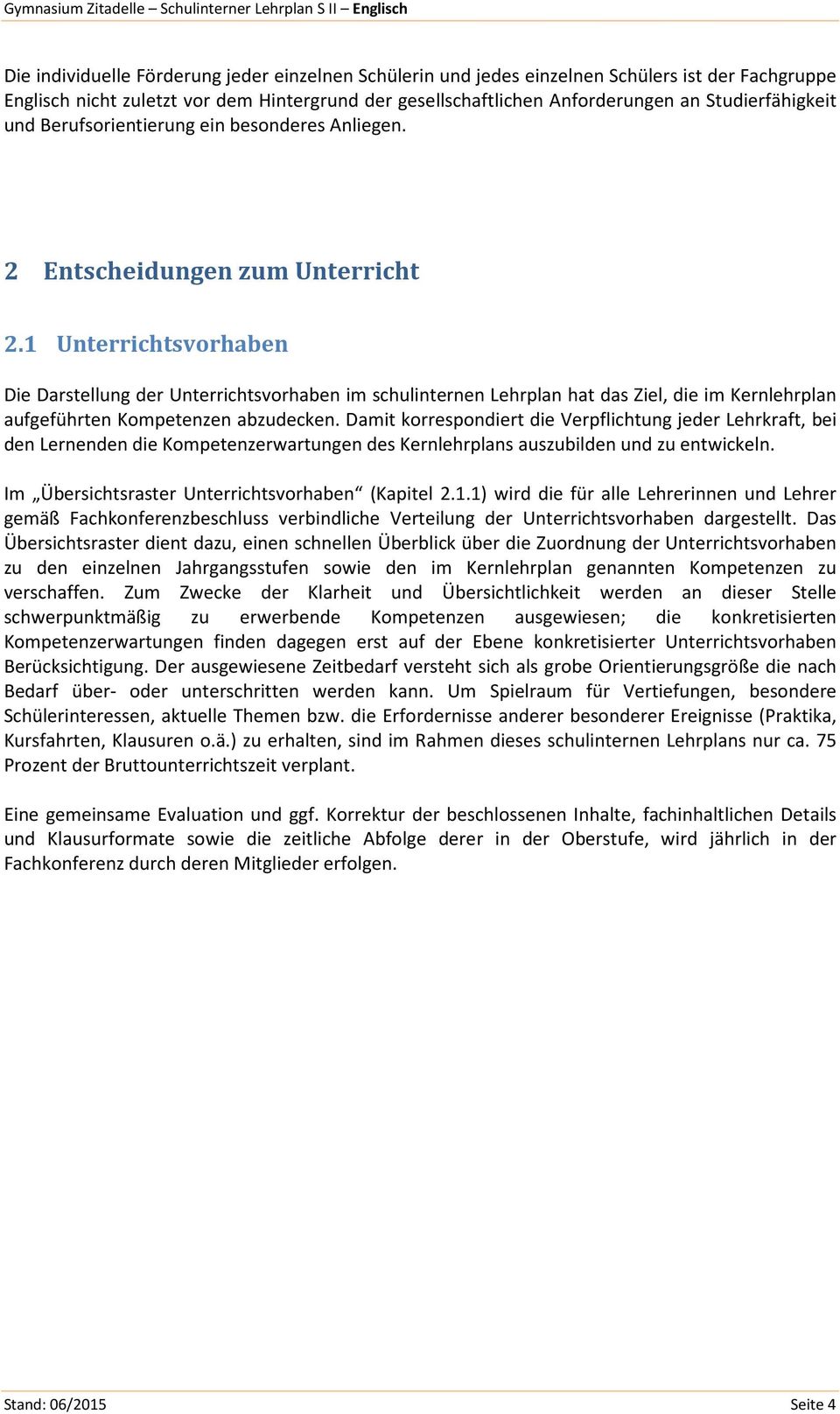 Gymnasium Zitadelle – Schulinterner Lehrplan S II – Englisch

Die individuelle Förderung jeder einzelnen Schülerin und jedes einzelnen Schülers ist der Fachgruppe Englisch nicht zuletzt vor dem Hintergrund der gesellschaftlichen Anforderungen an Studierfähigkeit und Berufsorientierung ein besonderes Anliegen.

2 Entscheidungen zum Unterricht

2.1 Unterrichtsvorhaben

Die Darstellung der Unterrichtsvorhaben im schulinternen Lehrplan hat das Ziel, die im Kernlehrplan aufgeführten Kompetenzen abzudecken. Damit korrespondiert die Verpflichtung jeder Lehrkraft, bei den Lernenden die Kompetenzerwartungen des Kernlehrplans auszubilden und zu entwickeln.

Im „Übersichtsraster Unterrichtsvorhaben“ (Kapitel 2.1.1) wird die für alle Lehrerinnen und Lehrer gemäß Fachkonferenzbeschluss verbindliche Verteilung der Unterrichtsvorhaben dargestellt. Das Übersichtsraster dient dazu, einen schnellen Überblick über die Zuordnung der Unterrichtsvorhaben zu den einzelnen Jahrgangsstufen sowie den im Kernlehrplan genannten Kompetenzen zu verschaffen. Zum Zwecke der Klarheit und Übersichtlichkeit werden an dieser Stelle schwerpunktmäßig zu erwerbende Kompetenzen ausgewiesen; die konkretisierten Kompetenzerwartungen finden dagegen erst auf der Ebene konkretisierter Unterrichtsvorhaben Berücksichtigung. Der ausgewiesene Zeitbedarf versteht sich als grobe Orientierungsgröße die nach Bedarf über- oder unterschritten werden kann. Um Spielraum für Vertiefungen, besondere Schülerinteressen, aktuelle Themen bzw. die Erfordernisse anderer besonderer Ereignisse (Praktika, Kursfahrten, Klausuren o.ä.) zu erhalten, sind im Rahmen dieses schulinternen Lehrplans nur ca. 75 Prozent der Bruttounterrichtszeit verplant.

Eine gemeinsame Evaluation und ggf. Korrektur der beschlossenen Inhalte, fachinhaltlichen Details und Klausurformate sowie die zeitliche Abfolge derer in der Oberstufe, wird jährlich in der Fachkonferenz durch deren Mitglieder erfolgen.

Stand: 06/2015 Seite 4